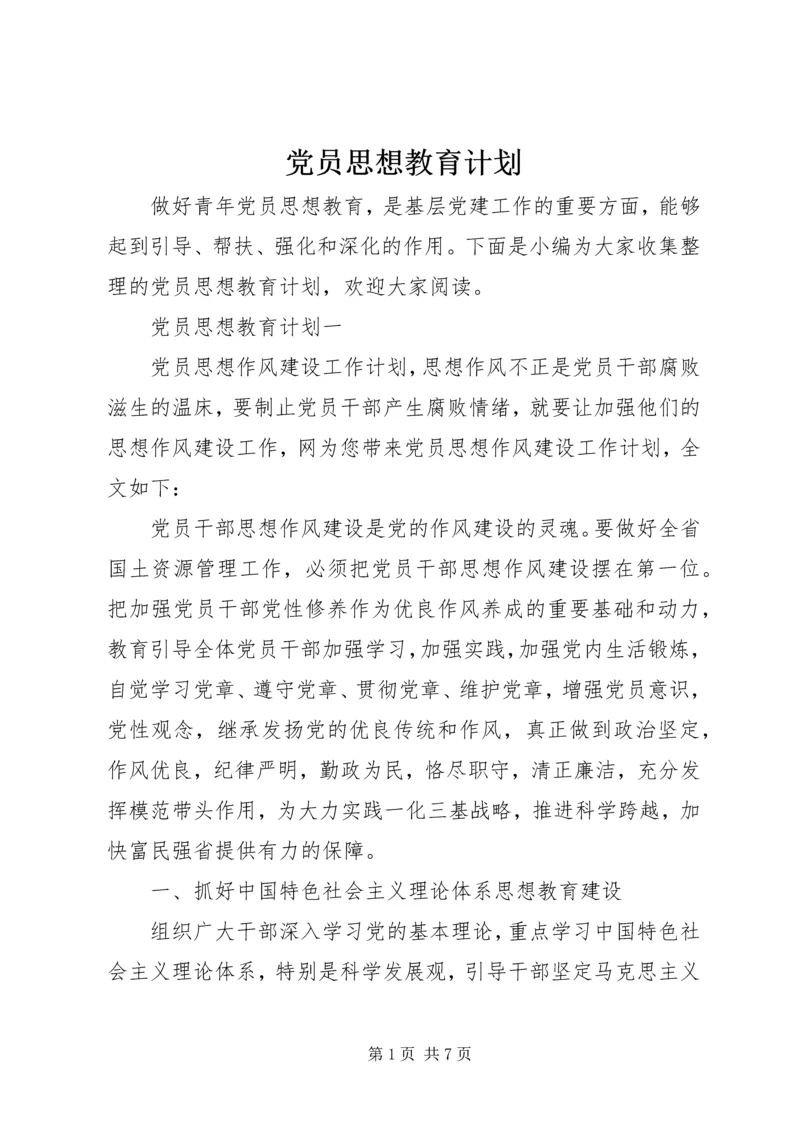 党员思想教育计划

做好青年党员思想教育，是基层党建工作的重要方面，能够起到引导、帮扶、强化和深化的作用。下面是小编为大家收集整理的党员思想教育计划，欢迎大家阅读。

党员思想教育计划一

党员思想作风建设工作计划，思想作风不正是党员干部腐败滋生的温床，要制止党员干部产生腐败情绪，就要让加强他们的思想作风建设工作，网为您带来党员思想作风建设工作计划，全文如下：

党员干部思想作风建设是党的作风建设的灵魂。要做好全省国土资源管理工作，必须把党员干部思想作风建设摆在第一位。把加强党员干部党性修养作为优良作风养成的重要基础和动力，教育引导全体党员干部加强学习，加强实践，加强党内生活锻炼，自觉学习党章、遵守党章、贯彻党章、维护党章，增强党员意识，党性观念，继承发扬党的优良传统和作风，真正做到政治坚定，作风优良，纪律严明，勤政为民，恪尽职守，清正廉洁，充分发挥模范带头作用，为大力实践一化三基战略，推进科学跨越，加快富民强省提供有力的保障。

一、抓好中国特色社会主义理论体系思想教育建设

组织广大干部深入学习党的基本理论，重点学习中国特色社会主义理论体系，特别是科学发展观，引导干部坚定马克思主义

第 1 页 共 7 页